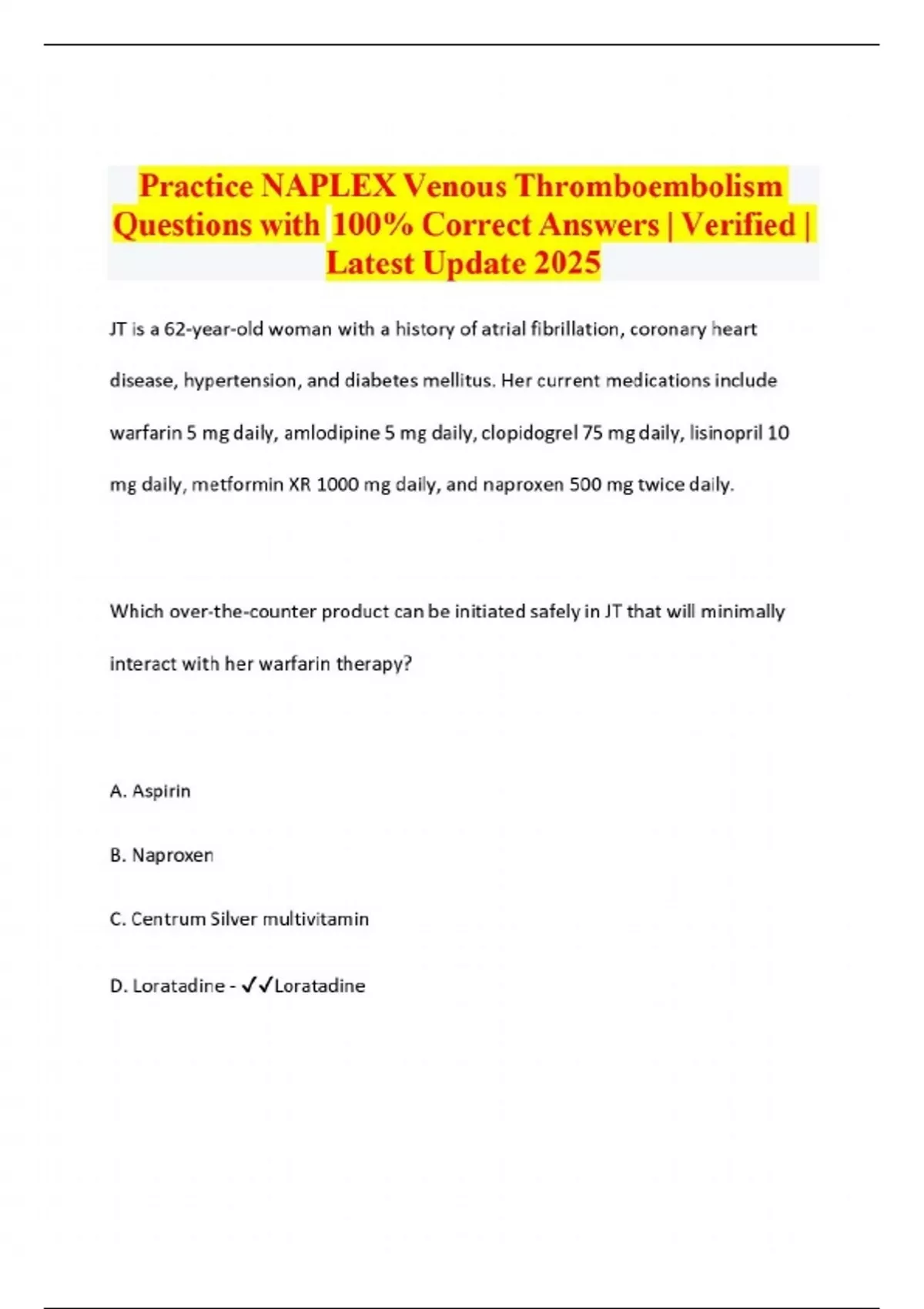 Practice NAPLEX Venous Thromboembolism Questions with 100% Correct Answers | Verified | Latest Update 2025

JT is a 62-year-old woman with a history of atrial fibrillation, coronary heart disease, hypertension, and diabetes mellitus. Her current medications include warfarin 5 mg daily, amlodipine 5 mg daily, clopidogrel 75 mg daily, lisinopril 10 mg daily, metformin XR 1000 mg daily, and naproxen 500 mg twice daily.

Which over-the-counter product can be initiated safely in JT that will minimally interact with her warfarin therapy?

A. Aspirin

B. Naproxen

C. Centrum Silver multivitamin

D. Loratadine - ✓✓Loratadine